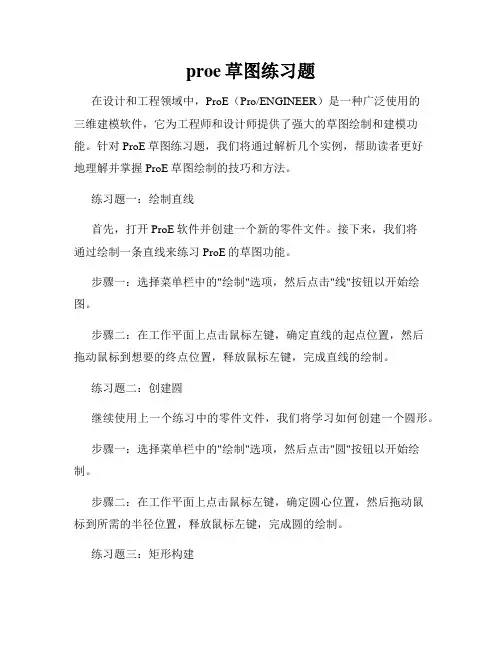 proe 草图练习题

在设计和工程领域中，ProE（Pro/ENGINEER）是一种广泛使用的三维建模软件，它为工程师和设计师提供了强大的草图绘制和建模功能。针对 ProE 草图练习题，我们将通过解析几个实例，帮助读者更好地理解并掌握 ProE 草图绘制的技巧和方法。

练习题一：绘制直线

首先，打开 ProE 软件并创建一个新的零件文件。接下来，我们将通过绘制一条直线来练习 ProE 的草图功能。

步骤一：选择菜单栏中的"绘制"选项，然后点击"线"按钮以开始绘图。

步骤二：在工作平面上点击鼠标左键，确定直线的起点位置，然后拖动鼠标到想要的终点位置，释放鼠标左键，完成直线的绘制。

练习题二：创建圆

继续使用上一个练习中的零件文件，我们将学习如何创建一个圆形。

步骤一：选择菜单栏中的"绘制"选项，然后点击"圆"按钮以开始绘制。

步骤二：在工作平面上点击鼠标左键，确定圆心位置，然后拖动鼠标到所需的半径位置，释放鼠标左键，完成圆的绘制。

练习题三：矩形构建